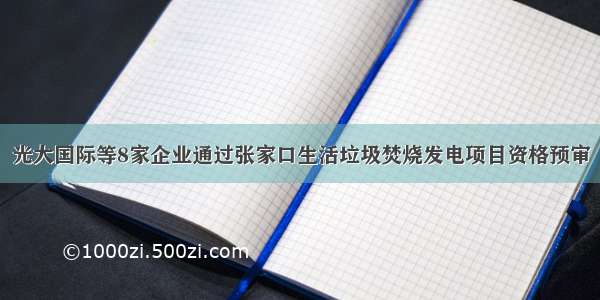 光大国际等8家企业通过张家口生活垃圾焚烧发电项目资格预审

©1000zi.500zi.com